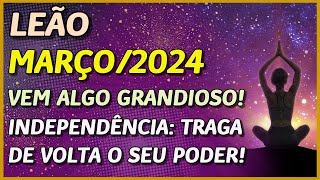 LEÃO
MARÇO/2024
VEM ALGO GRANDIOSO!
INDEPENDÊNCIA: TRAGA DE VOLTA O SEU PODER!